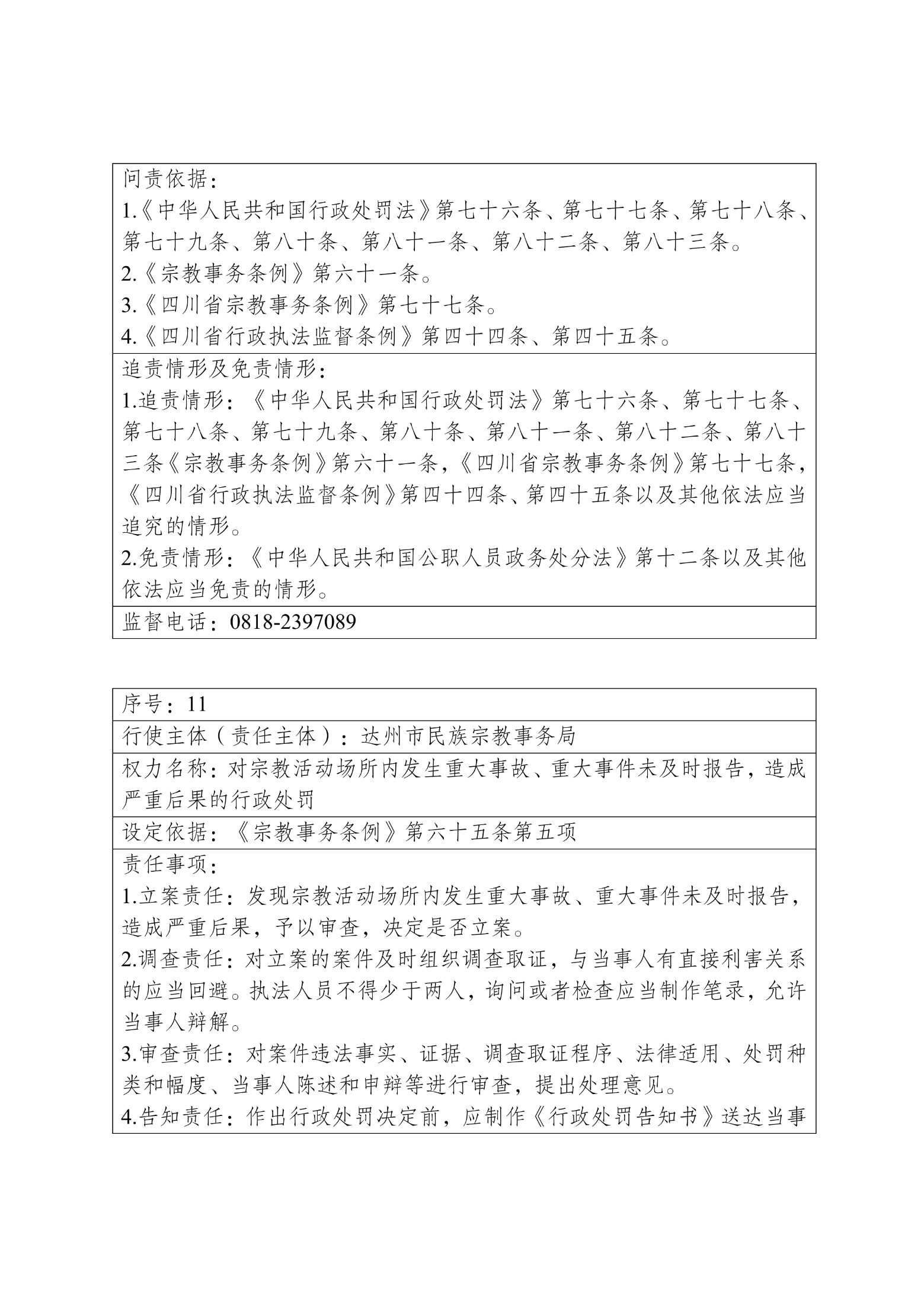 问责依据：
1.《中华人民共和国行政处罚法》第七十六条、第七十七条、第七十八条、第七十九条、第八十条、第八十一条、第八十二条、第八十三条。
2.《宗教事务条例》第六十一条。
3.《四川省宗教事务条例》第七十七条。
4.《四川省行政执法监督条例》第四十四条、第四十五条。

追责情形及免责情形：
1.追责情形：《中华人民共和国行政处罚法》第七十六条、第七十七条、第七十八条、第七十九条、第八十条、第八十一条、第八十二条、第八十三条《宗教事务条例》第六十一条，《四川省宗教事务条例》第七十七条，《四川省行政执法监督条例》第四十四条、第四十五条以及其他依法应当追究的情形。
2.免责情形：《中华人民共和国公职人员政务处分法》第十二条以及其他依法应当免责的情形。

监督电话：0818-2397089

序号：11

行使主体（责任主体）：达州市民族宗教事务局

权力名称：对宗教活动场所内发生重大事故、重大事件未及时报告，造成严重后果的行政处罚

设定依据：《宗教事务条例》第六十五条第五项

责任事项：
1.立案责任：发现宗教活动场所内发生重大事故、重大事件未及时报告，造成严重后果，予以审查，决定是否立案。
2.调查责任：对立案的案件及时组织调查取证，与当事人有直接利害关系的应当回避。执法人员不得少于两人，询问或者检查应当制作笔录，允许当事人辩解。
3.审查责任：对案件违法事实、证据、调查取证程序、法律适用、处罚种类和幅度、当事人陈述和申辩等进行审查，提出处理意见。
4.告知责任：作出行政处罚决定前，应制作《行政处罚告知书》送达当事